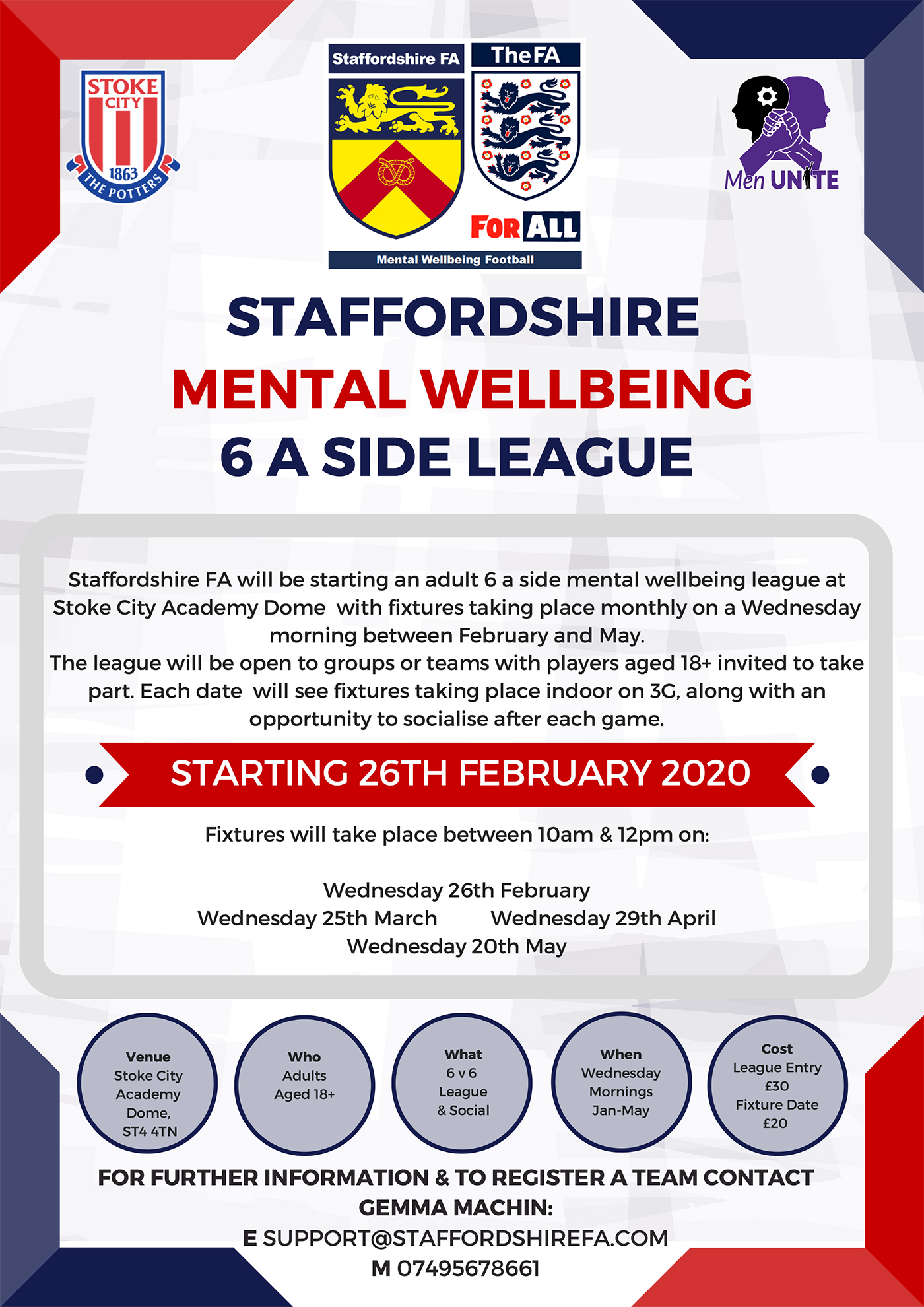 STOKE CITY
1863
THE POTTERS

Staffordshire FA
The FA
FOR ALL
Mental Wellbeing Football

Men UNITE

STAFFORDSHIRE
MENTAL WELLBEING
6 A SIDE LEAGUE

Staffordshire FA will be starting an adult 6 a side mental wellbeing league at Stoke City Academy Dome with fixtures taking place monthly on a Wednesday morning between February and May.
The league will be open to groups or teams with players aged 18+ invited to take part. Each date will see fixtures taking place indoor on 3G, along with an opportunity to socialise after each game.

STARTING 26TH FEBRUARY 2020

Fixtures will take place between 10am & 12pm on:

Wednesday 26th February
Wednesday 25th March
Wednesday 29th April
Wednesday 20th May

Venue
Stoke City Academy Dome, ST4 4TN

Who
Adults Aged 18+

What
6 v 6 League & Social

When
Wednesday Mornings Jan-May

Cost
League Entry £30
Fixture Date £20

FOR FURTHER INFORMATION & TO REGISTER A TEAM CONTACT GEMMA MACHIN:
E SUPPORT@STAFFORDSHIREFA.COM
M 07495678661